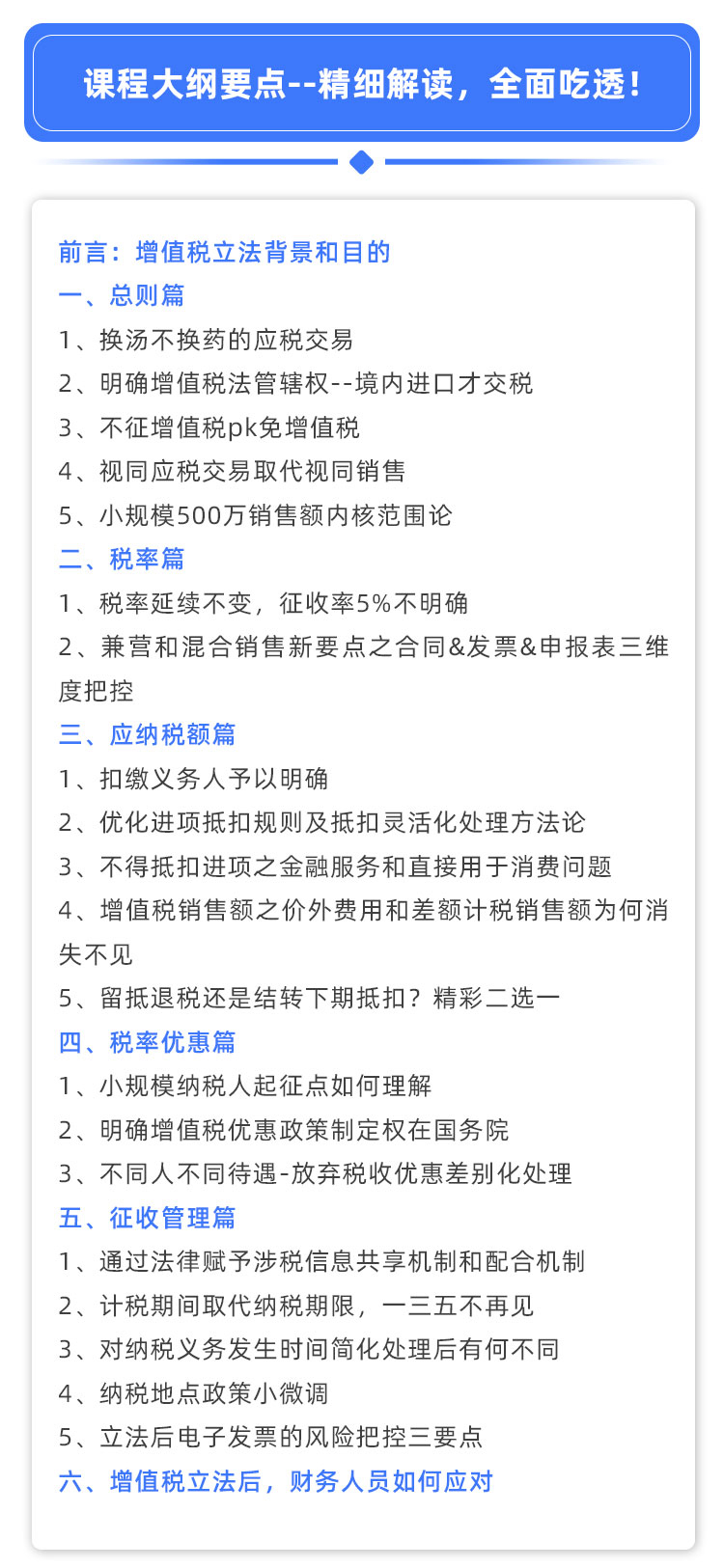 课程大纲要点--精细解读，全面吃透！

前言：增值税立法背景和目的
一、总则篇
1、换汤不换药的应税交易
2、明确增值税法管辖权--境内进口才交税
3、不征增值税pk免增值税
4、视同应税交易取代视同销售
5、小规模500万销售额内核范围论
二、税率篇
1、税率延续不变，征收率5%不明确
2、兼营和混合销售新要点之合同&发票&申报表三维度把控
三、应纳税额篇
1、扣缴义务人予以明确
2、优化进项抵扣规则及抵扣灵活化处理方法论
3、不得抵扣进项之金融服务和直接用于消费问题
4、增值税销售额之价外费用和差额计税销售额为何消失不见
5、留抵退税还是结转下期抵扣？精彩二选一
四、税率优惠篇
1、小规模纳税人起征点如何理解
2、明确增值税优惠政策制定权在国务院
3、不同人不同待遇-放弃税收优惠差别化处理
五、征收管理篇
1、通过法律赋予涉税信息共享机制和配合机制
2、计税期间取代纳税期限，一三五不再见
3、对纳税义务发生时间简化处理后有何不同
4、纳税地点政策小微调
5、立法后电子发票的风险把控三要点
六、增值税立法后，财务人员如何应对